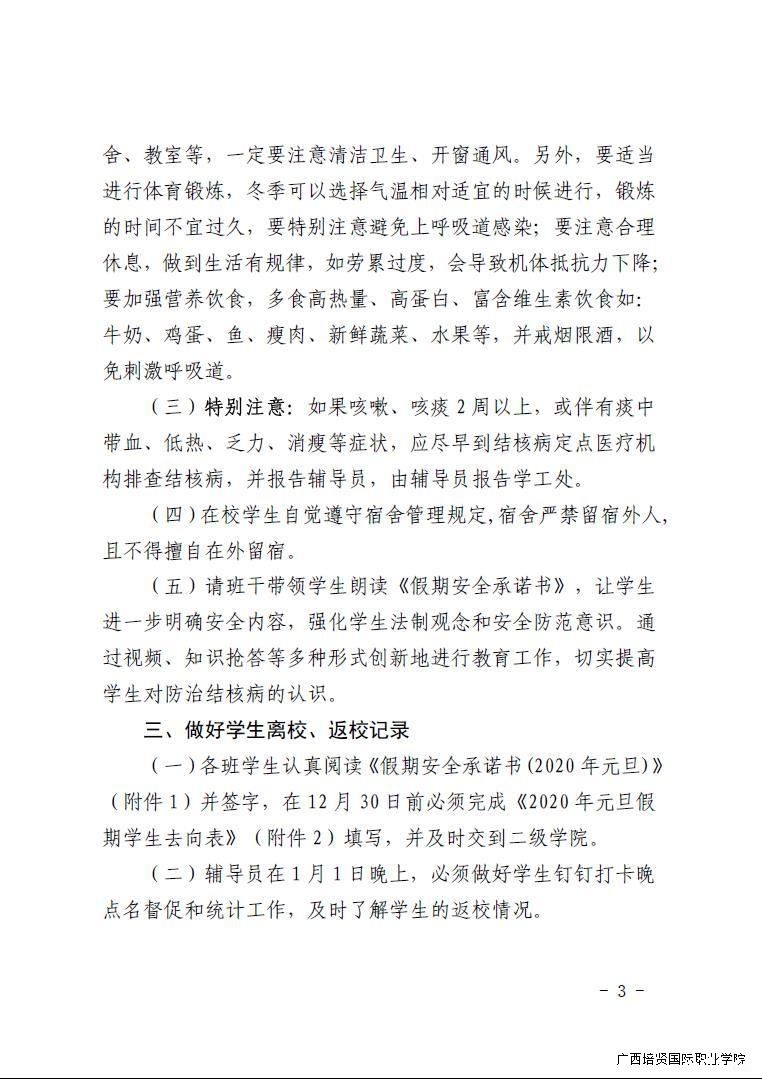 舍、教室等，一定要注意清洁卫生、开窗通风。另外，要适当进行体育锻炼，冬季可以选择气温相对适宜的时候进行，锻炼的时间不宜过久，要特别注意避免上呼吸道感染；要注意合理休息，做到生活有规律，如劳累过度，会导致机体抵抗力下降；要加强营养饮食，多食高热量、高蛋白、富含维生素饮食如：牛奶、鸡蛋、鱼、瘦肉、新鲜蔬菜、水果等，并戒烟限酒，以免刺激呼吸道。

（三）特别注意：如果咳嗽、咳痰2周以上，或伴有痰中带血、低热、乏力、消瘦等症状，应尽早到结核病定点医疗机构排查结核病，并报告辅导员，由辅导员报告学工处。

（四）在校学生自觉遵守宿舍管理规定，宿舍严禁留宿外人，且不得擅自在外留宿。

（五）请班干带领学生朗读《假期安全承诺书》，让学生进一步明确安全内容，强化学生法制观念和安全防范意识。通过视频、知识抢答等多种形式创新地进行教育工作，切实提高学生对防治结核病的认识。

三、做好学生离校、返校记录

（一）各班学生认真阅读《假期安全承诺书(2020年元旦)》（附件1）并签字，在12月30日前必须完成《2020年元旦假期学生去向表》（附件2）填写，并及时交到二级学院。

（二）辅导员在1月1日晚上，必须做好学生钉钉打卡晚点名督促和统计工作，及时了解学生的返校情况。

- 3 -

广西培贤国际职业学院